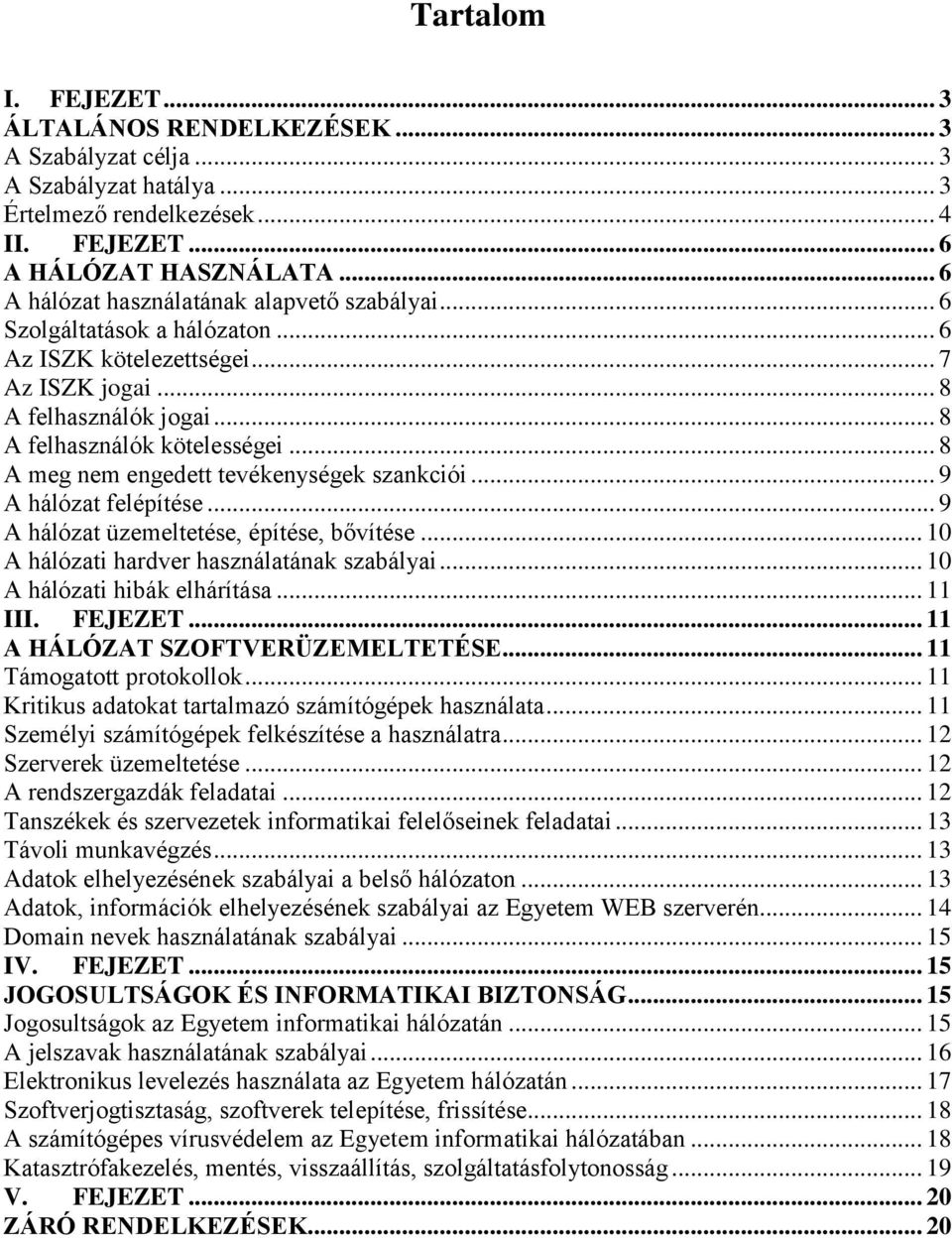 Tartalom

I. FEJEZET ... 3
ÁLTALÁNOS RENDELKEZÉSEK ... 3
A Szabályzat célja ... 3
A Szabályzat hatálya ... 3
Értelmező rendelkezések ... 4
II. FEJEZET ... 6
A HÁLÓZAT HASZNÁLATA ... 6
A hálózat használatának alapvető szabályai ... 6
Szolgáltatások a hálózaton ... 6
Az ISZK kötelezettségei ... 7
Az ISZK jogai ... 8
A felhasználók jogai ... 8
A felhasználók kötelességei ... 8
A meg nem engedett tevékenységek szankciói ... 9
A hálózat felépítése ... 9
A hálózat üzemeltetése, építése, bővítése ... 10
A hálózati hardver használatának szabályai ... 10
A hálózati hibák elhárítása ... 11
III. FEJEZET ... 11
A HÁLÓZAT SZOFTVERÜZEMELTETÉSE ... 11
Támogatott protokollok ... 11
Kritikus adatokat tartalmazó számítógépek használata ... 11
Személyi számítógépek felkészítése a használatra ... 12
Szerverek üzemeltetése ... 12
A rendszergazdák feladatai ... 12
Tanszékek és szervezetek informatikai felelőseinek feladatai ... 13
Távoli munkavégzés ... 13
Adatok elhelyezésének szabályai a belső hálózaton ... 13
Adatok, információk elhelyezésének szabályai az Egyetem WEB szerverén ... 14
Domain nevek használatának szabályai ... 15
IV. FEJEZET ... 15
JOGOSULTSÁGOK ÉS INFORMATIKAI BIZTONSÁG ... 15
Jogosultságok az Egyetem informatikai hálózatán ... 15
A jelszavak használatának szabályai ... 16
Elektronikus levelezés használata az Egyetem hálózatán ... 17
Szoftverjogtisztaság, szoftverek telepítése, frissítése ... 18
A számítógépes vírusvédelem az Egyetem informatikai hálózatában ... 18
Katasztrófakezelés, mentés, visszaállítás, szolgáltatásfolytonosság ... 19
V. FEJEZET ... 20
ZÁRÓ RENDELKEZÉSEK ... 20